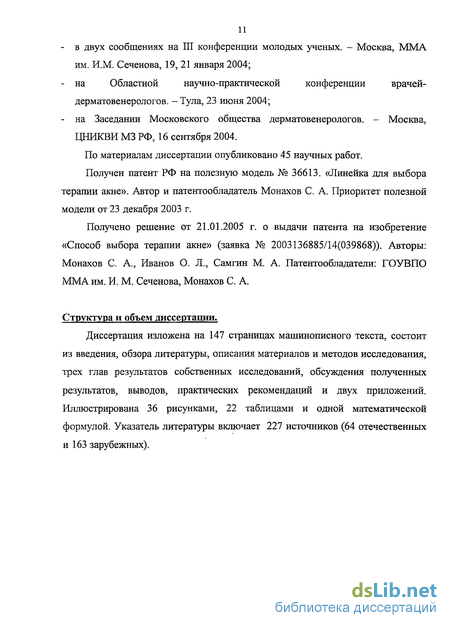 11

- в двух сообщениях на III конференции молодых ученых. – Москва, ММА им. И.М. Сеченова, 19, 21 января 2004;
- на Областной научно-практической конференции врачей-дерматовенерологов. – Тула, 23 июня 2004;
- на Заседании Московского общества дерматовенерологов. – Москва, ЦНИКВИ МЗ РФ, 16 сентября 2004.

По материалам диссертации опубликовано 45 научных работ.

Получен патент РФ на полезную модель № 36613. «Линейка для выбора терапии акне». Автор и патентообладатель Монахов С. А. Приоритет полезной модели от 23 декабря 2003 г.

Получено решение от 21.01.2005 г. о выдачи патента на изобретение «Способ выбора терапии акне» (заявка № 2003136885/14(039868)). Авторы: Монахов С. А., Иванов О. Л., Самгин М. А. Патентообладатели: ГОУВПО ММА им. И. М. Сеченова, Монахов С. А.

Структура и объем диссертации.

Диссертация изложена на 147 страницах машинописного текста, состоит из введения, обзора литературы, описания материалов и методов исследования, трех глав результатов собственных исследований, обсуждения полученных результатов, выводов, практических рекомендаций и двух приложений. Иллюстрирована 36 рисунками, 22 таблицами и одной математической формулой. Указатель литературы включает 227 источников (64 отечественных и 163 зарубежных).

dsLib.net
библиотека диссертаций